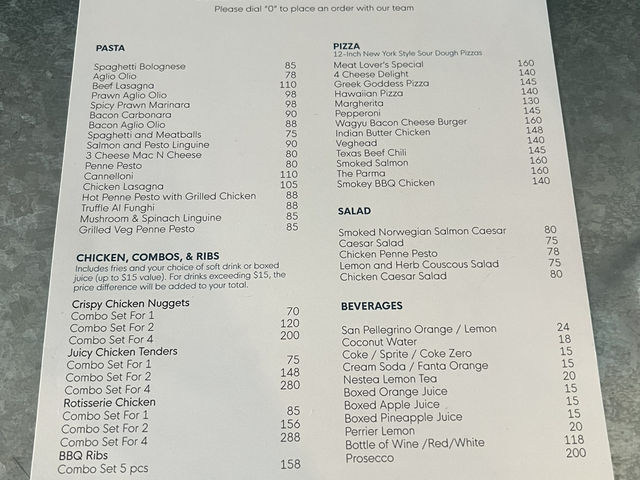 Please dial "0" to place an order with our team

PASTA

| | |
|---|---|
| Spaghetti Bolognese | 85 |
| Aglio Olio | 78 |
| Beef Lasagna | 110 |
| Prawn Aglio Olio | 98 |
| Spicy Prawn Marinara | 98 |
| Bacon Carbonara | 90 |
| Bacon Aglio Olio | 88 |
| Spaghetti and Meatballs | 75 |
| Salmon and Pesto Linguine | 90 |
| 3 Cheese Mac N Cheese | 80 |
| Penne Pesto | 80 |
| Cannelloni | 110 |
| Chicken Lasagna | 105 |
| Hot Penne Pesto with Grilled Chicken | 88 |
| Truffle Al Funghi | 88 |
| Mushroom & Spinach Linguine | 85 |
| Grilled Veg Penne Pesto | 85 |

CHICKEN, COMBOS, & RIBS
Includes fries and your choice of soft drink or boxed juice (up to $15 value). For drinks exceeding $15, the price difference will be added to your total.

| | |
|---|---|
| Crispy Chicken Nuggets | |
| Combo Set For 1 | 70 |
| Combo Set For 2 | 120 |
| Combo Set For 4 | 200 |
| Juicy Chicken Tenders | |
| Combo Set For 1 | 75 |
| Combo Set For 2 | 148 |
| Combo Set For 4 | 280 |
| Rotisserie Chicken | |
| Combo Set For 1 | 85 |
| Combo Set For 2 | 156 |
| Combo Set For 4 | 288 |
| BBQ Ribs | |
| Combo Set 5 pcs | 158 |

PIZZA
12-Inch New York Style Sour Dough Pizzas

| | |
|---|---|
| Meat Lover's Special | 160 |
| 4 Cheese Delight | 140 |
| Greek Goddess Pizza | 145 |
| Hawaiian Pizza | 140 |
| Margherita | 130 |
| Pepperoni | 145 |
| Wagyu Bacon Cheese Burger | 160 |
| Indian Butter Chicken | 148 |
| Veghead | 140 |
| Texas Beef Chili | 145 |
| Smoked Salmon | 160 |
| The Parma | 160 |
| Smokey BBQ Chicken | 140 |

SALAD

| | |
|---|---|
| Smoked Norwegian Salmon Caesar | 80 |
| Caesar Salad | 75 |
| Chicken Penne Pesto | 78 |
| Lemon and Herb Couscous Salad | 75 |
| Chicken Caesar Salad | 80 |

BEVERAGES

| | |
|---|---|
| San Pellegrino Orange / Lemon | 24 |
| Coconut Water | 18 |
| Coke / Sprite / Coke Zero | 15 |
| Cream Soda / Fanta Orange | 15 |
| Nestea Lemon Tea | 20 |
| Boxed Orange Juice | 15 |
| Boxed Apple Juice | 15 |
| Boxed Pineapple Juice | 15 |
| Perrier Lemon | 20 |
| Bottle of Wine /Red/White | 118 |
| Prosecco | 200 |